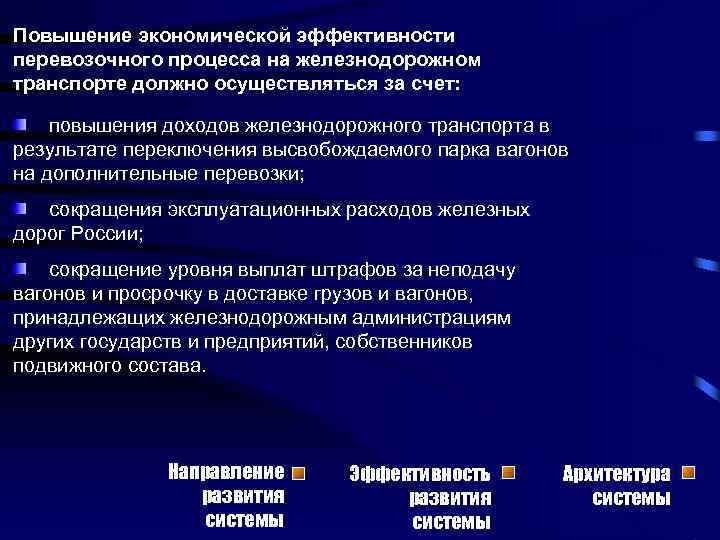 Повышение экономической эффективности перевозочного процесса на железнодорожном транспорте должно осуществляться за счет:

повышения доходов железнодорожного транспорта в результате переключения высвобождаемого парка вагонов на дополнительные перевозки;

сокращения эксплуатационных расходов железных дорог России;

сокращение уровня выплат штрафов за неподачу вагонов и просрочку в доставке грузов и вагонов, принадлежащих железнодорожным администрациям других государств и предприятий, собственников подвижного состава.

Направление развития системы

Эффективность развития системы

Архитектура системы